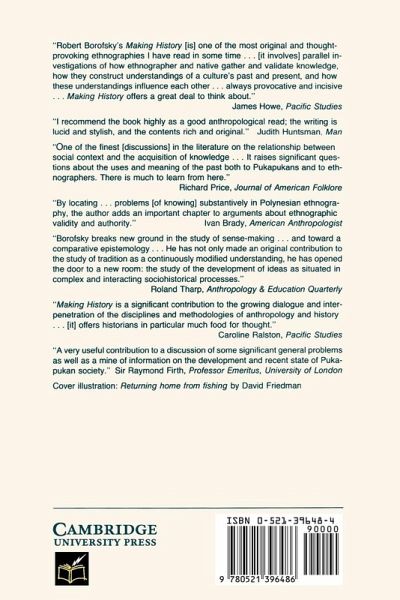 "Robert Borofsky's Making History [is] one of the most original and thought-provoking ethnographies I have read in some time . . . [it involves] parallel investigations of how ethnographer and native gather and validate knowledge, how they construct understandings of a culture's past and present, and how these understandings influence each other . . . always provocative and incisive . . . Making History offers a great deal to think about."
James Howe, Pacific Studies

"I recommend the book highly as a good anthropological read; the writing is lucid and stylish, and the contents rich and original." Judith Huntsman, Man

"One of the finest [discussions] in the literature on the relationship between social context and the acquisition of knowledge . . . It raises significant questions about the uses and meaning of the past both to Pukapukans and to ethnographers. There is much to learn from here."
Richard Price, Journal of American Folklore

"By locating . . . problems [of knowing] substantively in Polynesian ethnography, the author adds an important chapter to arguments about ethnographic validity and authority." Ivan Brady, American Anthropologist

"Borofsky breaks new ground in the study of sense-making . . . and toward a comparative epistemology . . . He has not only made an original contribution to the study of tradition as a continuously modified understanding, he has opened the door to a new room: the study of the development of ideas as situated in complex and interacting sociohistorical processes."
Roland Tharp, Anthropology & Education Quarterly

"Making History is a significant contribution to the growing dialogue and interpenetration of the disciplines and methodologies of anthropology and history . . . [it] offers historians in particular much food for thought."
Caroline Ralston, Pacific Studies

"A very useful contribution to a discussion of some significant general problems as well as a mine of information on the development and recent state of Pukapukan society." Sir Raymond Firth, Professor Emeritus, University of London

Cover illustration: Returning home from fishing by David Friedman

CAMBRIDGE
UNIVERSITY PRESS

ISBN 0-521-39648-4
90000
9 780521 396486